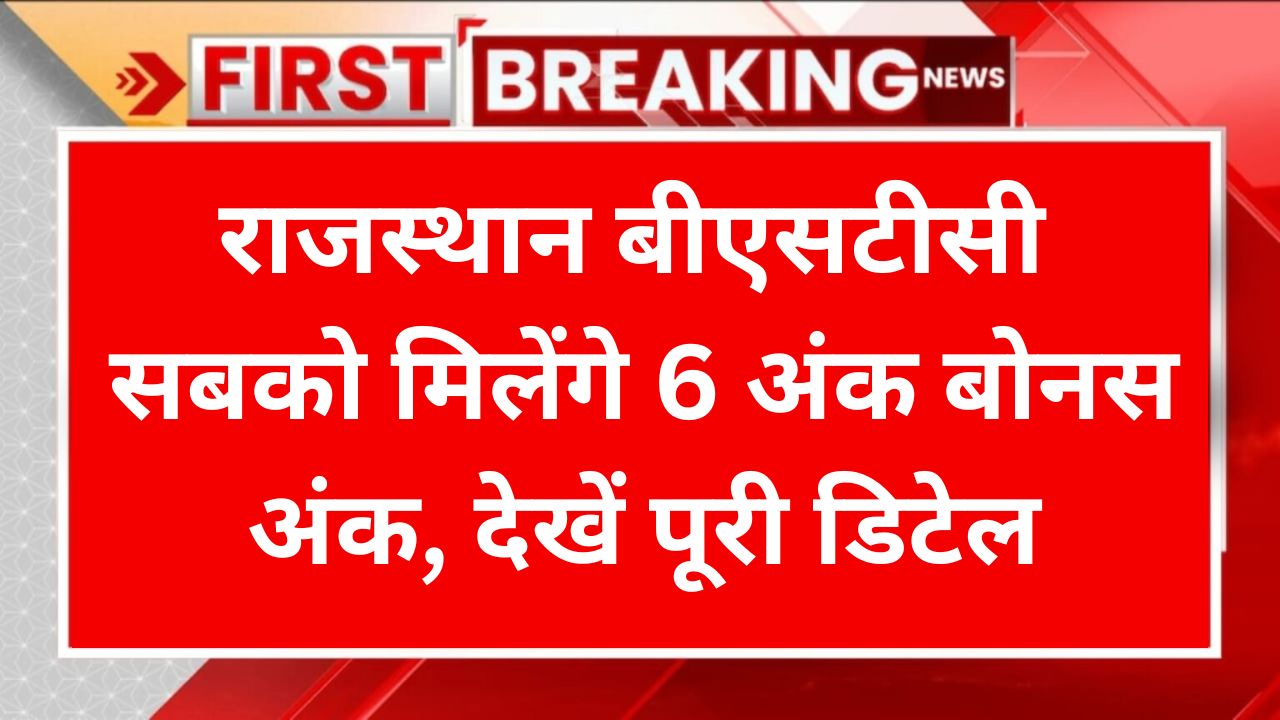 FIRST BREAKING NEWS

राजस्थान बीएसटीसी सबको मिलेंगे 6 अंक बोनस अंक, देखें पूरी डिटेल